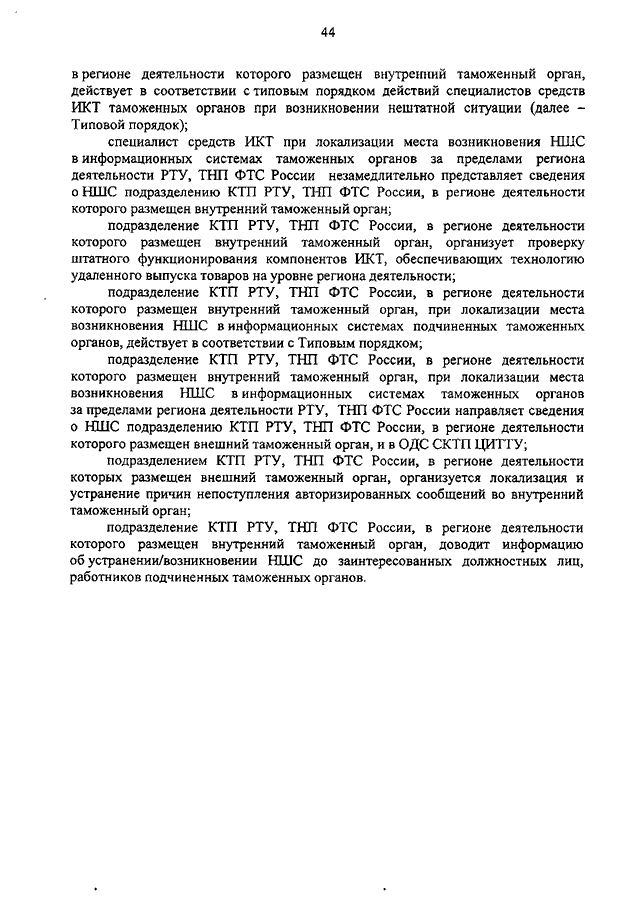 44

в регионе деятельности которого размещен внутренний таможенный орган, действует в соответствии с типовым порядком действий специалистов средств ИКТ таможенных органов при возникновении нештатной ситуации (далее – Типовой порядок);

специалист средств ИКТ при локализации места возникновения НШС в информационных системах таможенных органов за пределами региона деятельности РТУ, ТНП ФТС России незамедлительно представляет сведения о НШС подразделению КТП РТУ, ТНП ФТС России, в регионе деятельности которого размещен внутренний таможенный орган;

подразделение КТП РТУ, ТНП ФТС России, в регионе деятельности которого размещен внутренний таможенный орган, организует проверку штатного функционирования компонентов ИКТ, обеспечивающих технологию удаленного выпуска товаров на уровне региона деятельности;

подразделение КТП РТУ, ТНП ФТС России, в регионе деятельности которого размещен внутренний таможенный орган, при локализации места возникновения НШС в информационных системах подчиненных таможенных органов, действует в соответствии с Типовым порядком;

подразделение КТП РТУ, ТНП ФТС России, в регионе деятельности которого размещен внутренний таможенный орган, при локализации места возникновения НШС в информационных системах таможенных органов за пределами региона деятельности РТУ, ТНП ФТС России направляет сведения о НШС подразделению КТП РТУ, ТНП ФТС России, в регионе деятельности которого размещен внешний таможенный орган, и в ОДС СКТП ЦИТТУ;

подразделением КТП РТУ, ТНП ФТС России, в регионе деятельности которых размещен внешний таможенный орган, организуется локализация и устранение причин непоступления авторизированных сообщений во внутренний таможенный орган;

подразделение КТП РТУ, ТНП ФТС России, в регионе деятельности которого размещен внутренний таможенный орган, доводит информацию об устранении/возникновении НШС до заинтересованных должностных лиц, работников подчиненных таможенных органов.